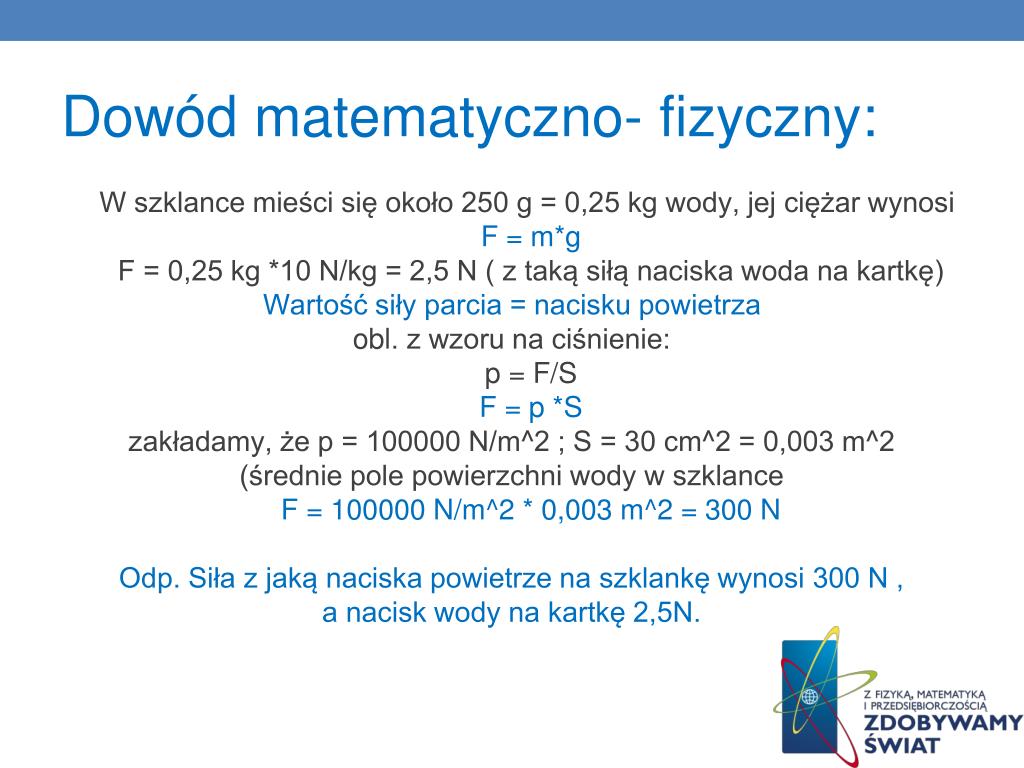 Dowód matematyczno- fizyczny:

W szklance mieści się około 250 g = 0,25 kg wody, jej ciężar wynosi
F = m*g
F = 0,25 kg *10 N/kg = 2,5 N ( z taką siłą naciska woda na kartkę)
Wartość siły parcia = nacisku powietrza
obl. z wzoru na ciśnienie:
p = F/S
F = p *S
zakładamy, że p = 100000 N/m^2 ; S = 30 cm^2 = 0,003 m^2
(średnie pole powierzchni wody w szklance
F = 100000 N/m^2 * 0,003 m^2 = 300 N

Odp. Siła z jaką naciska powietrze na szklankę wynosi 300 N ,
a nacisk wody na kartkę 2,5N.

Z FIZYKĄ, MATEMATYKĄ I PRZEDSIĘBIORCZOŚCIĄ
ZDOBYWAMY ŚWIAT